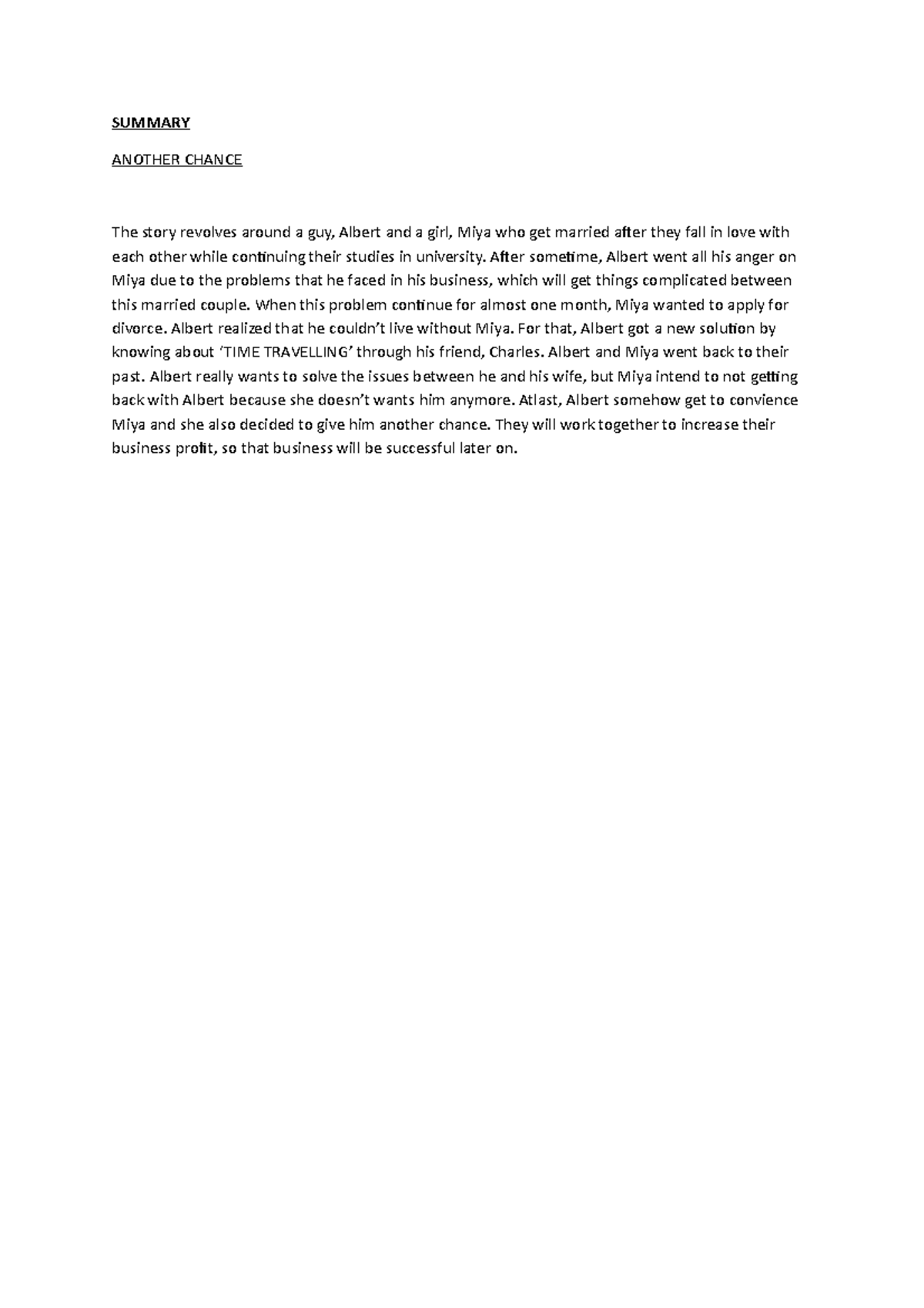 SUMMARY

ANOTHER CHANCE

The story revolves around a guy, Albert and a girl, Miya who get married after they fall in love with each other while continuing their studies in university. After sometime, Albert went all his anger on Miya due to the problems that he faced in his business, which will get things complicated between this married couple. When this problem continue for almost one month, Miya wanted to apply for divorce. Albert realized that he couldn't live without Miya. For that, Albert got a new solution by knowing about 'TIME TRAVELLING' through his friend, Charles. Albert and Miya went back to their past. Albert really wants to solve the issues between he and his wife, but Miya intend to not getting back with Albert because she doesn't wants him anymore. Atlast, Albert somehow get to convience Miya and she also decided to give him another chance. They will work together to increase their business profit, so that business will be successful later on.